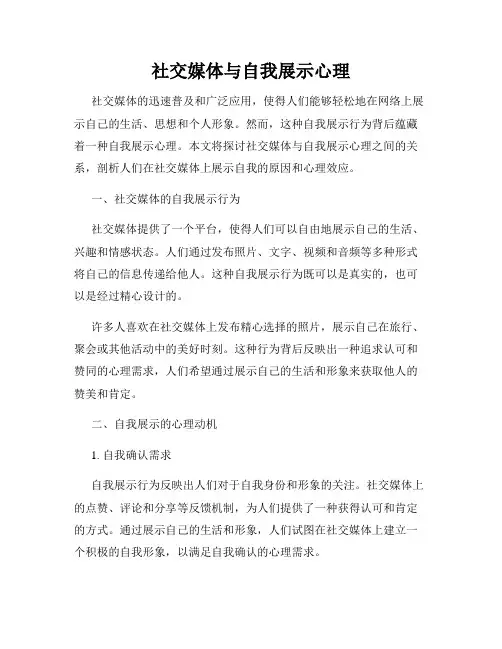 社交媒体与自我展示心理

社交媒体的迅速普及和广泛应用，使得人们能够轻松地在网络上展示自己的生活、思想和个人形象。然而，这种自我展示行为背后蕴藏着一种自我展示心理。本文将探讨社交媒体与自我展示心理之间的关系，剖析人们在社交媒体上展示自我的原因和心理效应。

一、社交媒体的自我展示行为

社交媒体提供了一个平台，使得人们可以自由地展示自己的生活、兴趣和情感状态。人们通过发布照片、文字、视频和音频等多种形式将自己的信息传递给他人。这种自我展示行为既可以是真实的，也可以是经过精心设计的。

许多人喜欢在社交媒体上发布精心选择的照片，展示自己在旅行、聚会或其他活动中的美好时刻。这种行为背后反映出一种追求认可和赞同的心理需求，人们希望通过展示自己的生活和形象来获取他人的赞美和肯定。

二、自我展示的心理动机

1. 自我确认需求

自我展示行为反映出人们对于自我身份和形象的关注。社交媒体上的点赞、评论和分享等反馈机制，为人们提供了一种获得认可和肯定的方式。通过展示自己的生活和形象，人们试图在社交媒体上建立一个积极的自我形象，以满足自我确认的心理需求。